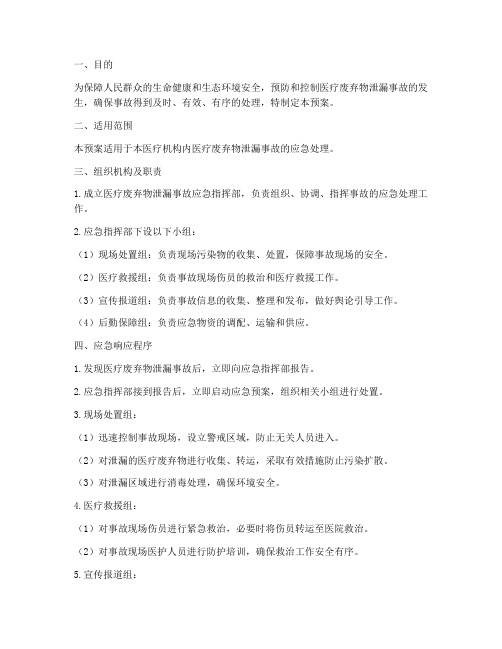 一、目的

为保障人民群众的生命健康和生态环境安全，预防和控制医疗废弃物泄漏事故的发生，确保事故得到及时、有效、有序的处理，特制定本预案。

二、适用范围

本预案适用于本医疗机构内医疗废弃物泄漏事故的应急处理。

三、组织机构及职责

1. 成立医疗废弃物泄漏事故应急指挥部，负责组织、协调、指挥事故的应急处理工作。

2. 应急指挥部下设以下小组：

（1）现场处置组：负责现场污染物的收集、处置，保障事故现场的安全。

（2）医疗救援组：负责事故现场伤员的救治和医疗救援工作。

（3）宣传报道组：负责事故信息的收集、整理和发布，做好舆论引导工作。

（4）后勤保障组：负责应急物资的调配、运输和供应。

四、应急响应程序

1. 发现医疗废弃物泄漏事故后，立即向应急指挥部报告。

2. 应急指挥部接到报告后，立即启动应急预案，组织相关小组进行处置。

3. 现场处置组：

（1）迅速控制事故现场，设立警戒区域，防止无关人员进入。

（2）对泄漏的医疗废弃物进行收集、转运，采取有效措施防止污染扩散。

（3）对泄漏区域进行消毒处理，确保环境安全。

4. 医疗救援组：

（1）对事故现场伤员进行紧急救治，必要时将伤员转运至医院救治。

（2）对事故现场医护人员进行防护培训，确保救治工作安全有序。

5. 宣传报道组：